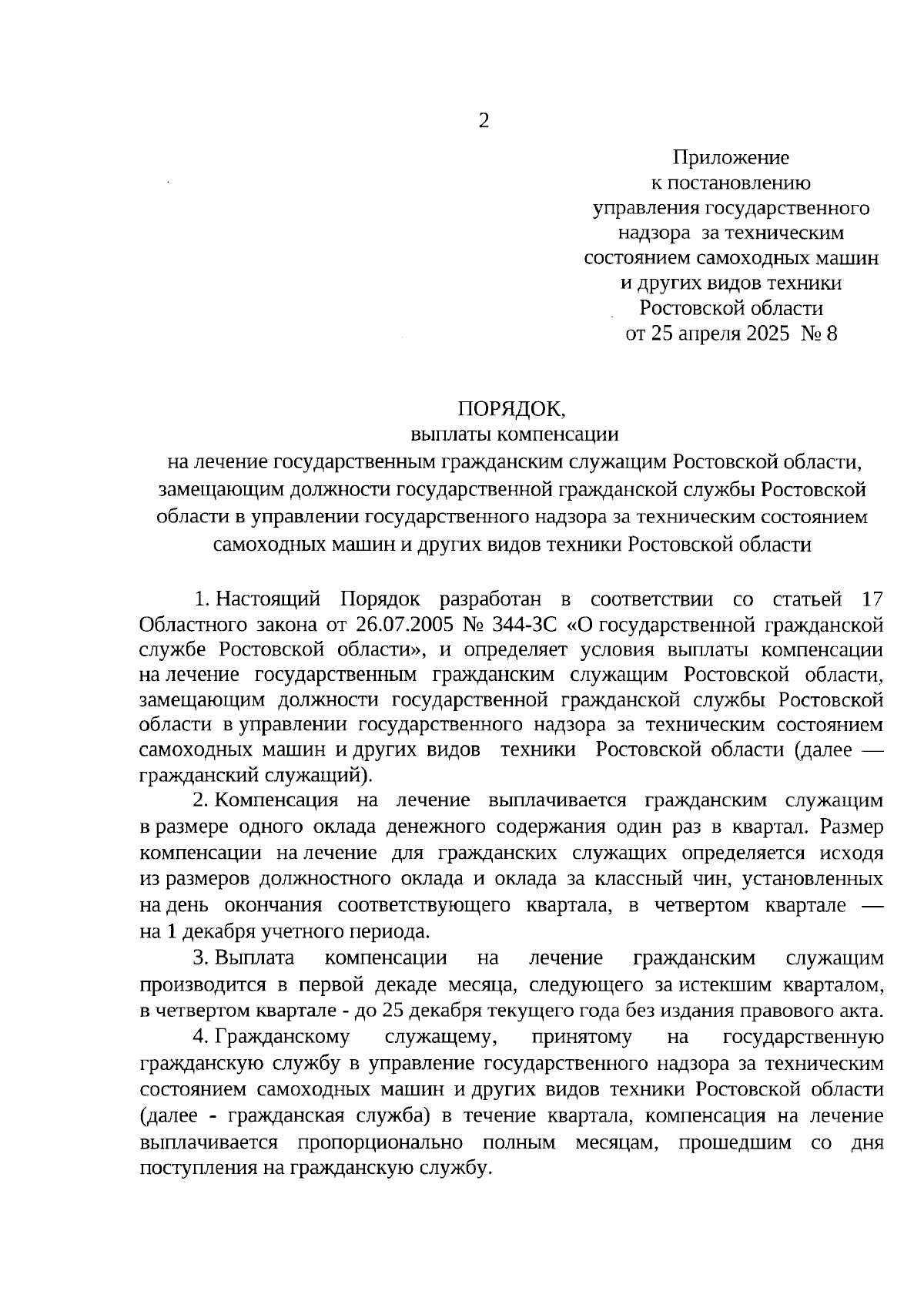 2

Приложение
к постановлению
управления государственного
надзора за техническим
состоянием самоходных машин
и других видов техники
Ростовской области
от 25 апреля 2025 № 8

ПОРЯДОК,
выплаты компенсации
на лечение государственным гражданским служащим Ростовской области, замещающим должности государственной гражданской службы Ростовской области в управлении государственного надзора за техническим состоянием самоходных машин и других видов техники Ростовской области

1. Настоящий Порядок разработан в соответствии со статьей 17 Областного закона от 26.07.2005 № 344-ЗС «О государственной гражданской службе Ростовской области», и определяет условия выплаты компенсации на лечение государственным гражданским служащим Ростовской области, замещающим должности государственной гражданской службы Ростовской области в управлении государственного надзора за техническим состоянием самоходных машин и других видов техники Ростовской области (далее — гражданский служащий).

2. Компенсация на лечение выплачивается гражданским служащим в размере одного оклада денежного содержания один раз в квартал. Размер компенсации на лечение для гражданских служащих определяется исходя из размеров должностного оклада и оклада за классный чин, установленных на день окончания соответствующего квартала, в четвертом квартале — на 1 декабря учетного периода.

3. Выплата компенсации на лечение гражданским служащим производится в первой декаде месяца, следующего за истекшим кварталом, в четвертом квартале - до 25 декабря текущего года без издания правового акта.

4. Гражданскому служащему, принятому на государственную гражданскую службу в управление государственного надзора за техническим состоянием самоходных машин и других видов техники Ростовской области (далее - гражданская служба) в течение квартала, компенсация на лечение выплачивается пропорционально полным месяцам, прошедшим со дня поступления на гражданскую службу.